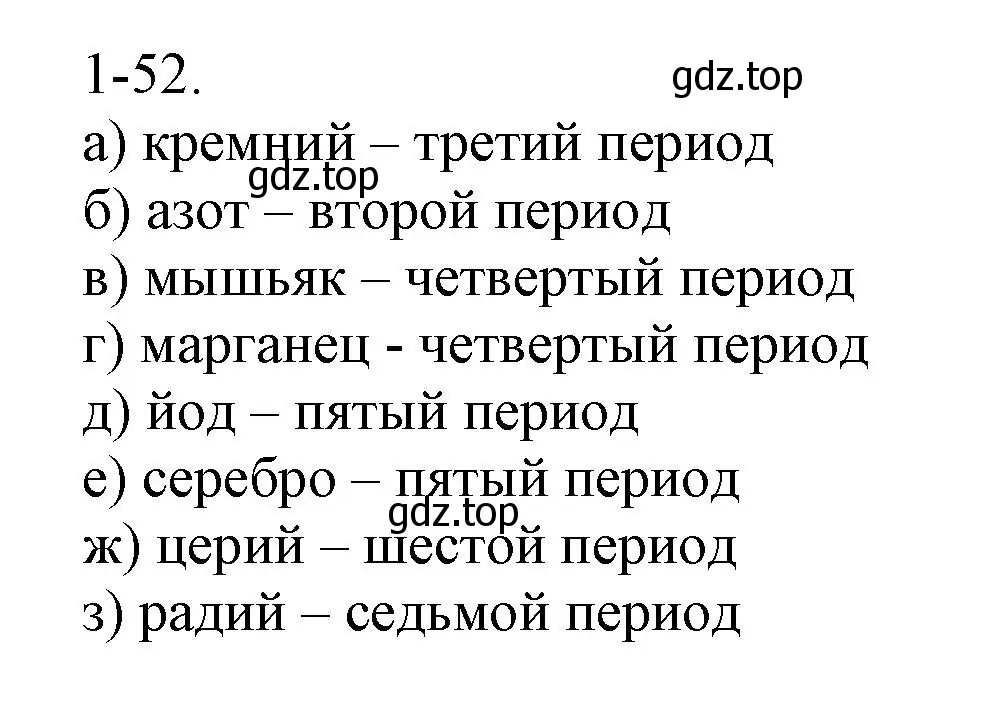 1-52.

gdz.top

а) кремний – третий период

gdz.top

б) азот – второй период
в) мышьяк – четвертый период
г) марганец - четвертый период
д) йод – пятый период
е) серебро – пятый период

gdz.top

ж) церий – шестой период
з) радий – седьмой период